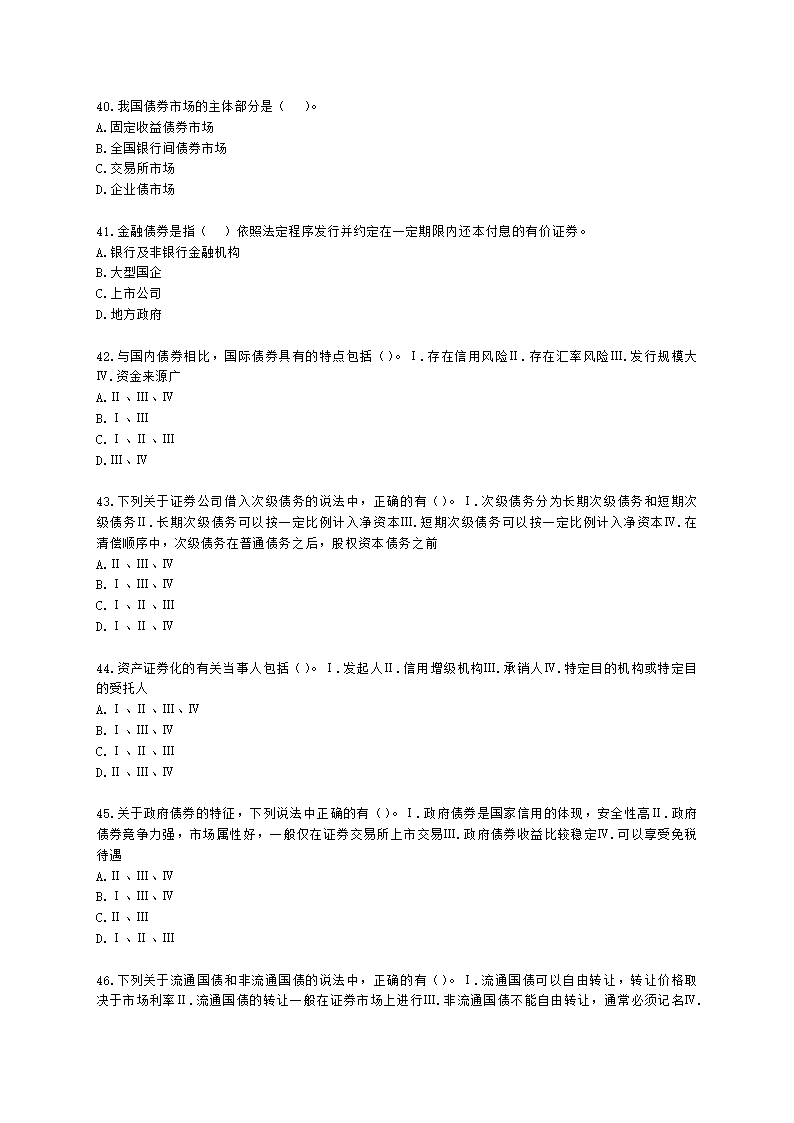 40.我国债券市场的主体部分是（　）。
A.固定收益债券市场
B.全国银行间债券市场
C.交易所市场
D.企业债市场

41.金融债券是指（　）依照法定程序发行并约定在一定期限内还本付息的有价证券。
A.银行及非银行金融机构
B.大型国企
C.上市公司
D.地方政府

42.与国内债券相比，国际债券具有的特点包括（）。Ⅰ.存在信用风险Ⅱ.存在汇率风险Ⅲ.发行规模大Ⅳ.资金来源广
A.Ⅱ、Ⅲ、Ⅳ
B.Ⅰ、Ⅲ
C.Ⅰ、Ⅱ、Ⅲ
D.Ⅲ、Ⅳ

43.下列关于证券公司借入次级债务的说法中，正确的有（）。Ⅰ.次级债务分为长期次级债务和短期次级债务Ⅱ.长期次级债务可以按一定比例计入净资本Ⅲ.短期次级债务可以按一定比例计入净资本Ⅳ.在清偿顺序中，次级债务在普通债务之后，股权资本债务之前
A.Ⅱ、Ⅲ、Ⅳ
B.Ⅰ、Ⅲ、Ⅳ
C.Ⅰ、Ⅱ、Ⅲ
D.Ⅰ、Ⅱ、Ⅳ

44.资产证券化的有关当事人包括（）。Ⅰ.发起人Ⅱ.信用增级机构Ⅲ.承销人Ⅳ.特定目的机构或特定目的受托人
A.Ⅰ、Ⅱ、Ⅲ、Ⅳ
B.Ⅰ、Ⅲ、Ⅳ
C.Ⅰ、Ⅱ、Ⅲ
D.Ⅱ、Ⅲ、Ⅳ

45.关于政府债券的特征，下列说法中正确的有（）。Ⅰ.政府债券是国家信用的体现，安全性高Ⅱ.政府债券竞争力强，市场属性好，一般仅在证券交易所上市交易Ⅲ.政府债券收益比较稳定Ⅳ.可以享受免税待遇
A.Ⅱ、Ⅲ、Ⅳ
B.Ⅰ、Ⅲ、Ⅳ
C.Ⅱ、Ⅲ
D.Ⅰ、Ⅱ、Ⅲ

46.下列关于流通国债和非流通国债的说法中，正确的有（）。Ⅰ.流通国债可以自由转让，转让价格取决于市场利率Ⅱ.流通国债的转让一般在证券市场上进行Ⅲ.非流通国债不能自由转让，通常必须记名Ⅳ.